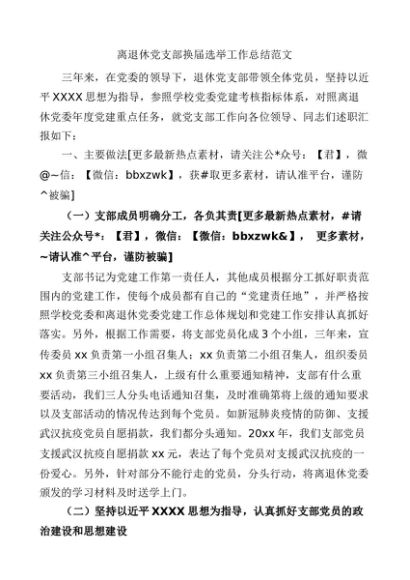 离退休党支部换届选举工作总结范文

三年来，在党委的领导下，退休党支部带领全体党员，坚持以近平 XXXX 思想为指导，参照学校党委党建考核指标体系，对照离退休党委年度党建重点任务，就党支部工作向各位领导、同志们述职汇报如下：

一、主要做法[更多最新热点素材，请关注公*众号：【君】，微@~信：【微信：bbxzwk】，获#取更多素材，请认准平台，谨防^被骗]

（一）支部成员明确分工，各负其责[更多最新热点素材，#请关注公众号*：【君】，微信：【微信：bbxzwk&】，更多素材，~请认准^平台，谨防被骗]

支部书记为党建工作第一责任人，其他成员根据分工抓好职责范围内的党建工作，使每个成员都有自己的“党建责任地”，并严格按照学校党委和离退休党委党建工作总体规划和党建工作安排认真抓好落实。另外，根据工作需要，将支部党员化成 3 个小组，三年来，宣传委员 xx 负责第一小组召集人；xx 负责第二小组召集人，组织委员 xx 负责第三小组召集人，上级有什么重要通知精神，支部有什么重要活动，我们三人分头电话通知召集，及时准确第将上级的通知要求以及支部活动的情况传达到每个党员。如新冠肺炎疫情的防御、支援武汉抗疫党员自愿捐款，我们都分头通知。20xx 年，我们支部党员支援武汉抗疫自愿捐款 xx 元，表达了每个党员对支援武汉抗疫的一份爱心。另外，针对部分不能行走的党员，分头行动，将离退休党委颁发的学习材料及时送学上门。

（二）坚持以近平 XXXX 思想为指导，认真抓好支部党员的政治建设和思想建设